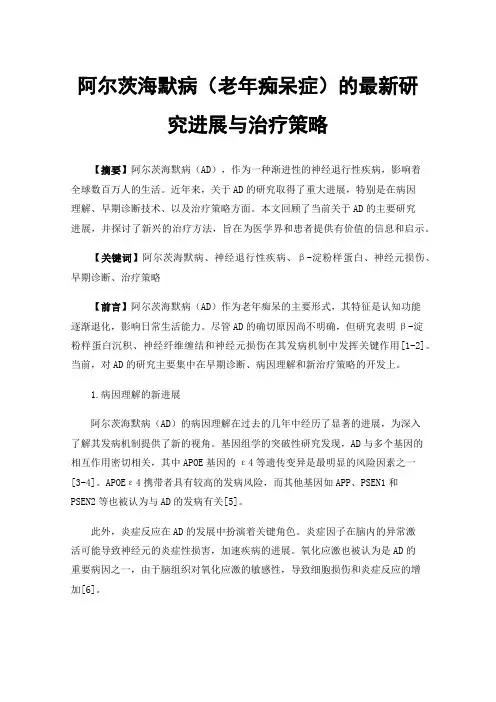 阿尔茨海默病（老年痴呆症）的最新研究进展与治疗策略

【摘要】阿尔茨海默病（AD），作为一种渐进性的神经退行性疾病，影响着全球数百万人的生活。近年来，关于AD的研究取得了重大进展，特别是在病因理解、早期诊断技术、以及治疗策略方面。本文回顾了当前关于AD的主要研究进展，并探讨了新兴的治疗方法，旨在为医学界和患者提供有价值的信息和启示。

【关键词】阿尔茨海默病、神经退行性疾病、β-淀粉样蛋白、神经元损伤、早期诊断、治疗策略

【前言】阿尔茨海默病（AD）作为老年痴呆的主要形式，其特征是认知功能逐渐退化，影响日常生活能力。尽管AD的确切原因尚不明确，但研究表明β-淀粉样蛋白沉积、神经纤维缠结和神经元损伤在其发病机制中发挥关键作用[1-2]。当前，对AD的研究主要集中在早期诊断、病因理解和新治疗策略的开发上。

1.病因理解的新进展

阿尔茨海默病（AD）的病因理解在过去的几年中经历了显著的进展，为深入了解其发病机制提供了新的视角。基因组学的突破性研究发现，AD与多个基因的相互作用密切相关，其中APOE基因的ε4等遗传变异是最明显的风险因素之一[3-4]。APOEε4携带者具有较高的发病风险，而其他基因如APP、PSEN1和PSEN2等也被认为与AD的发病有关[5]。

此外，炎症反应在AD的发展中扮演着关键角色。炎症因子在脑内的异常激活可能导致神经元的炎症性损害，加速疾病的进展。氧化应激也被认为是AD的重要病因之一，由于脑组织对氧化应激的敏感性，导致细胞损伤和炎症反应的增加[6]。